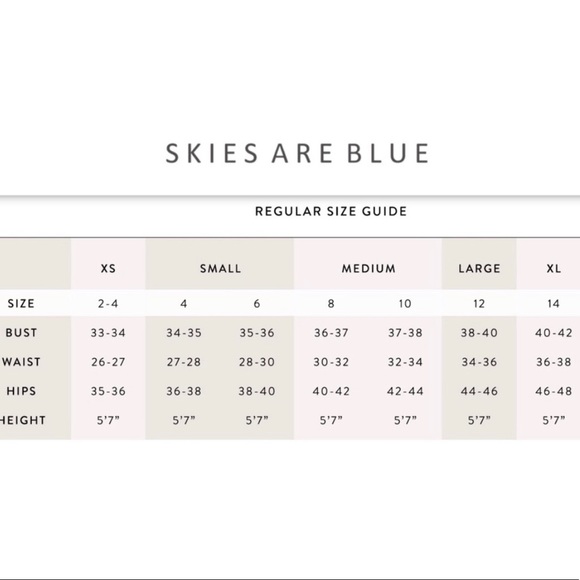 SKIES ARE BLUE

REGULAR SIZE GUIDE

| | XS | SMALL | | MEDIUM | | LARGE | XL |
|---|---|---|---|---|---|---|---|
| SIZE | 2-4 | 4 | 6 | 8 | 10 | 12 | 14 |
| BUST | 33-34 | 34-35 | 35-36 | 36-37 | 37-38 | 38-40 | 40-42 |
| WAIST | 26-27 | 27-28 | 28-30 | 30-32 | 32-34 | 34-36 | 36-38 |
| HIPS | 35-36 | 36-38 | 38-40 | 40-42 | 42-44 | 44-46 | 46-48 |
| HEIGHT | 5'7" | 5'7" | 5'7" | 5'7" | 5'7" | 5'7" | 5'7" |